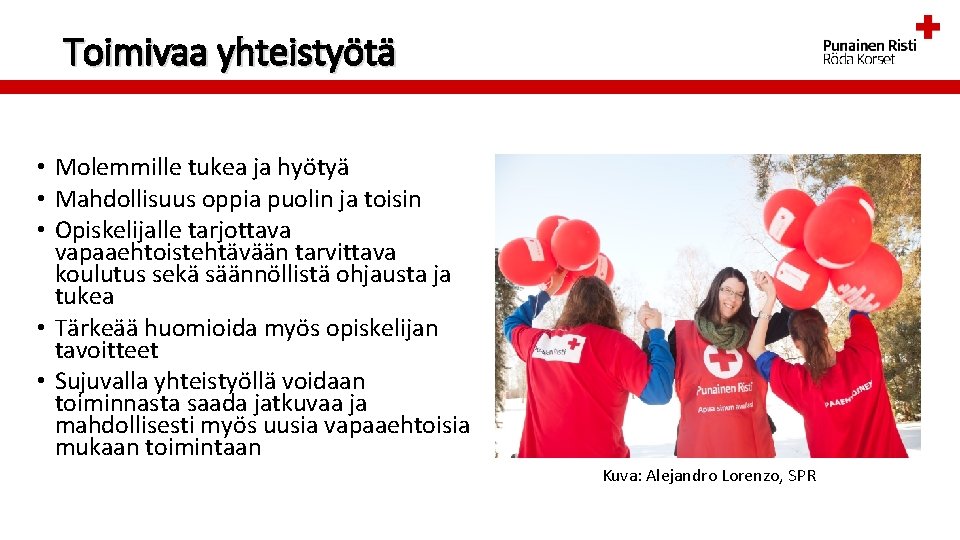 Toimivaa yhteistyötä

Punainen Risti
Röda Korset

• Molemmille tukea ja hyötyä
• Mahdollisuus oppia puolin ja toisin
• Opiskelijalle tarjottava vapaaehtoistehtävään tarvittava koulutus sekä säännöllistä ohjausta ja tukea
• Tärkeää huomioida myös opiskelijan tavoitteet
• Sujuvalla yhteistyöllä voidaan toiminnasta saada jatkuvaa ja mahdollisesti myös uusia vapaaehtoisia mukaan toimintaan

Kuva: Alejandro Lorenzo, SPR